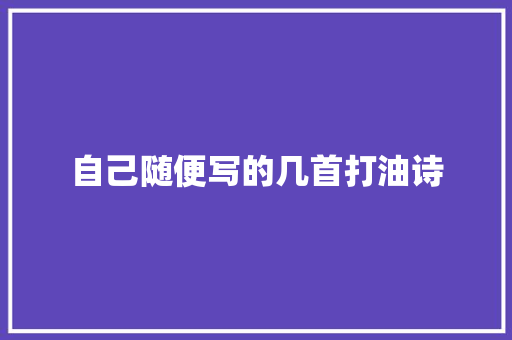 自己随便写的几首打油诗